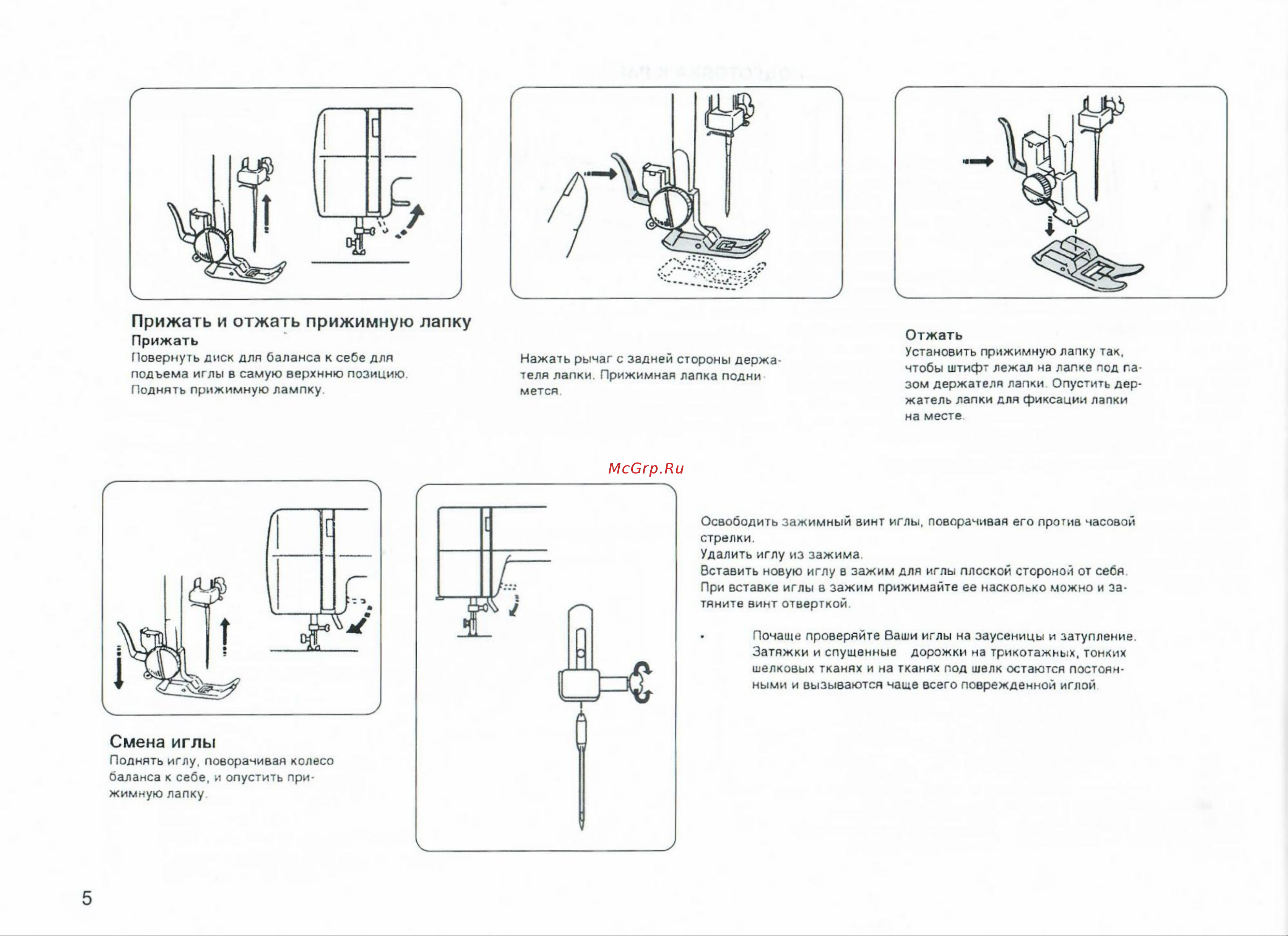 Прижать и отжать прижимную лапку
Прижать
Повернуть диск для баланса к себе для подъема иглы в самую верхнню позицию. Поднять прижимную лампку.

Нажать рычаг с задней стороны держателя лапки. Прижимная лапка поднимется.

Отжать
Установить прижимную лапку так, чтобы штифт лежал на лапке под пазом держателя лапки. Опустить держатель лапки для фиксации лапки на месте.

McGrp.Ru

Смена иглы
Поднять иглу, поворачивая колесо баланса к себе, и опустить прижимную лапку.

Освободить зажимный винт иглы, поворачивая его против часовой стрелки.
Удалить иглу из зажима.
Вставить новую иглу в зажим для иглы плоской стороной от себя.
При вставке иглы в зажим прижимайте ее насколько можно и затяните винт отверткой.

• Почаще проверяйте Ваши иглы на заусеницы и затупление. Затяжки и спущенные дорожки на трикотажных, тонких шелковых тканях и на тканях под шелк остаются постоянными и вызываются чаще всего поврежденной иглой.

5